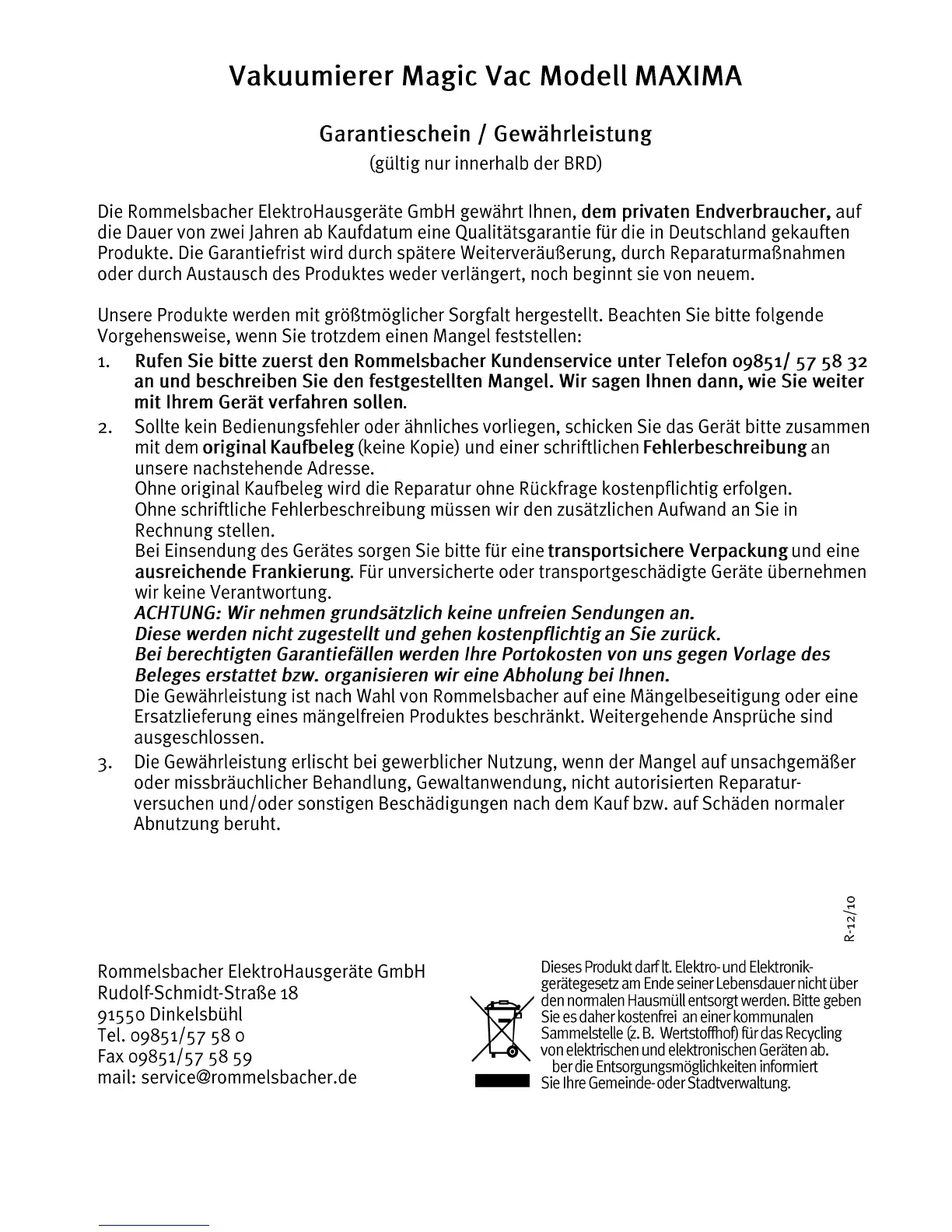 Vakuumierer Magic Vac Modell MAXIMA

Garantieschein / Gewährleistung
(gültig nur innerhalb der BRD)

Die Rommelsbacher ElektroHausgeräte GmbH gewährt Ihnen, dem privaten Endverbraucher, auf die Dauer von zwei Jahren ab Kaufdatum eine Qualitätsgarantie für die in Deutschland gekauften Produkte. Die Garantiefrist wird durch spätere Weiterveräußerung, durch Reparaturmaßnahmen oder durch Austausch des Produktes weder verlängert, noch beginnt sie von neuem.

Unsere Produkte werden mit größtmöglicher Sorgfalt hergestellt. Beachten Sie bitte folgende Vorgehensweise, wenn Sie trotzdem einen Mangel feststellen:
1. Rufen Sie bitte zuerst den Rommelsbacher Kundenservice unter Telefon 09851/ 57 58 32 an und beschreiben Sie den festgestellten Mangel. Wir sagen Ihnen dann, wie Sie weiter mit Ihrem Gerät verfahren sollen.
2. Sollte kein Bedienungsfehler oder ähnliches vorliegen, schicken Sie das Gerät bitte zusammen mit dem original Kaufbeleg (keine Kopie) und einer schriftlichen Fehlerbeschreibung an unsere nachstehende Adresse.
Ohne original Kaufbeleg wird die Reparatur ohne Rückfrage kostenpflichtig erfolgen.
Ohne schriftliche Fehlerbeschreibung müssen wir den zusätzlichen Aufwand an Sie in Rechnung stellen.
Bei Einsendung des Gerätes sorgen Sie bitte für eine transportsichere Verpackung und eine ausreichende Frankierung. Für unversicherte oder transportgeschädigte Geräte übernehmen wir keine Verantwortung.
ACHTUNG: Wir nehmen grundsätzlich keine unfreien Sendungen an.
Diese werden nicht zugestellt und gehen kostenpflichtig an Sie zurück.
Bei berechtigten Garantiefällen werden Ihre Portokosten von uns gegen Vorlage des Beleges erstattet bzw. organisieren wir eine Abholung bei Ihnen.
Die Gewährleistung ist nach Wahl von Rommelsbacher auf eine Mängelbeseitigung oder eine Ersatzlieferung eines mängelfreien Produktes beschränkt. Weitergehende Ansprüche sind ausgeschlossen.
3. Die Gewährleistung erlischt bei gewerblicher Nutzung, wenn der Mangel auf unsachgemäßer oder missbräuchlicher Behandlung, Gewaltanwendung, nicht autorisierten Reparaturversuchen und/oder sonstigen Beschädigungen nach dem Kauf bzw. auf Schäden normaler Abnutzung beruht.

R-12/10

Rommelsbacher ElektroHausgeräte GmbH
Rudolf-Schmidt-Straße 18
91550 Dinkelsbühl
Tel. 09851/57 58 0
Fax 09851/57 58 59
mail: service@rommelsbacher.de

Dieses Produkt darf lt. Elektro- und Elektronikgerätegesetz am Ende seiner Lebensdauer nicht über den normalen Hausmüll entsorgt werden. Bitte geben Sie es daher kostenfrei an einer kommunalen Sammelstelle (z. B. Wertstoffhof) für das Recycling von elektrischen und elektronischen Geräten ab. ber die Entsorgungsmöglichkeiten informiert Sie Ihre Gemeinde- oder Stadtverwaltung.